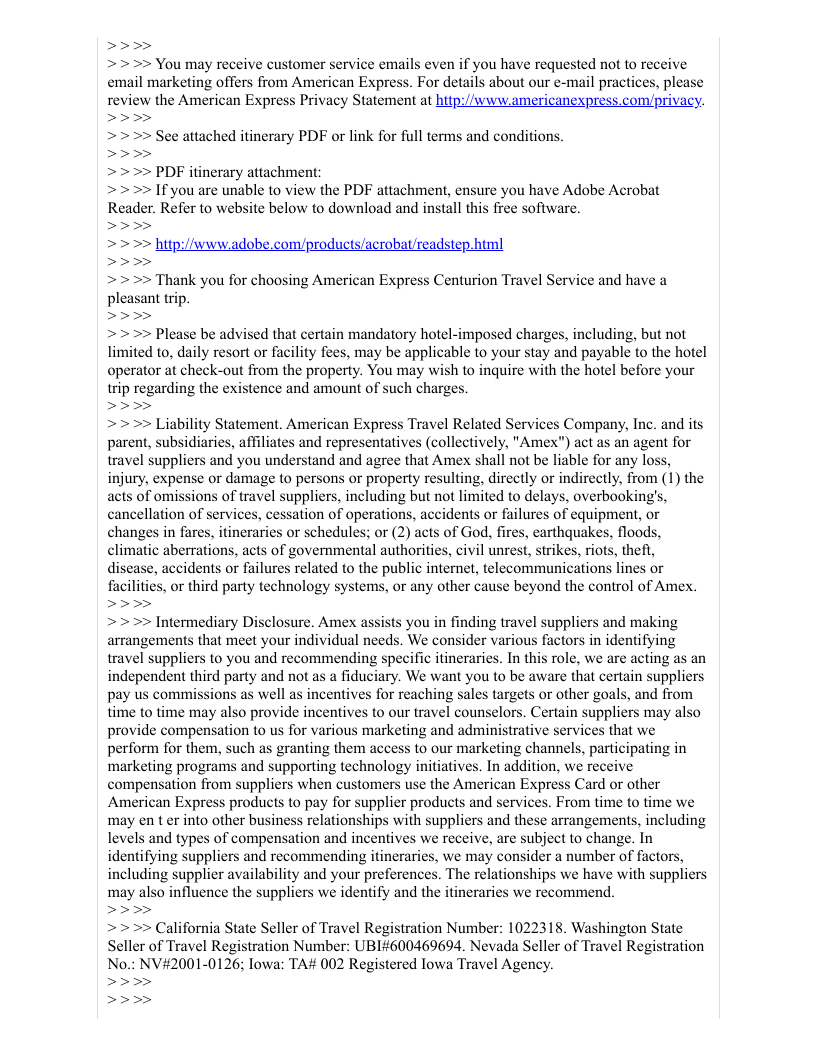 > > >>
> > >> You may receive customer service emails even if you have requested not to receive email marketing offers from American Express. For details about our e-mail practices, please review the American Express Privacy Statement at http://www.americanexpress.com/privacy.
> > >>
> > >> See attached itinerary PDF or link for full terms and conditions.
> > >>
> > >> PDF itinerary attachment:
> > >> If you are unable to view the PDF attachment, ensure you have Adobe Acrobat Reader. Refer to website below to download and install this free software.
> > >>
> > >> http://www.adobe.com/products/acrobat/readstep.html
> > >>
> > >> Thank you for choosing American Express Centurion Travel Service and have a pleasant trip.
> > >>
> > >> Please be advised that certain mandatory hotel-imposed charges, including, but not limited to, daily resort or facility fees, may be applicable to your stay and payable to the hotel operator at check-out from the property. You may wish to inquire with the hotel before your trip regarding the existence and amount of such charges.
> > >>
> > >> Liability Statement. American Express Travel Related Services Company, Inc. and its parent, subsidiaries, affiliates and representatives (collectively, "Amex") act as an agent for travel suppliers and you understand and agree that Amex shall not be liable for any loss, injury, expense or damage to persons or property resulting, directly or indirectly, from (1) the acts of omissions of travel suppliers, including but not limited to delays, overbooking's, cancellation of services, cessation of operations, accidents or failures of equipment, or changes in fares, itineraries or schedules; or (2) acts of God, fires, earthquakes, floods, climatic aberrations, acts of governmental authorities, civil unrest, strikes, riots, theft, disease, accidents or failures related to the public internet, telecommunications lines or facilities, or third party technology systems, or any other cause beyond the control of Amex.
> > >>
> > >> Intermediary Disclosure. Amex assists you in finding travel suppliers and making arrangements that meet your individual needs. We consider various factors in identifying travel suppliers to you and recommending specific itineraries. In this role, we are acting as an independent third party and not as a fiduciary. We want you to be aware that certain suppliers pay us commissions as well as incentives for reaching sales targets or other goals, and from time to time may also provide incentives to our travel counselors. Certain suppliers may also provide compensation to us for various marketing and administrative services that we perform for them, such as granting them access to our marketing channels, participating in marketing programs and supporting technology initiatives. In addition, we receive compensation from suppliers when customers use the American Express Card or other American Express products to pay for supplier products and services. From time to time we may en t er into other business relationships with suppliers and these arrangements, including levels and types of compensation and incentives we receive, are subject to change. In identifying suppliers and recommending itineraries, we may consider a number of factors, including supplier availability and your preferences. The relationships we have with suppliers may also influence the suppliers we identify and the itineraries we recommend.
> > >>
> > >> California State Seller of Travel Registration Number: 1022318. Washington State Seller of Travel Registration Number: UBI#600469694. Nevada Seller of Travel Registration No.: NV#2001-0126; Iowa: TA# 002 Registered Iowa Travel Agency.
> > >>
> > >>